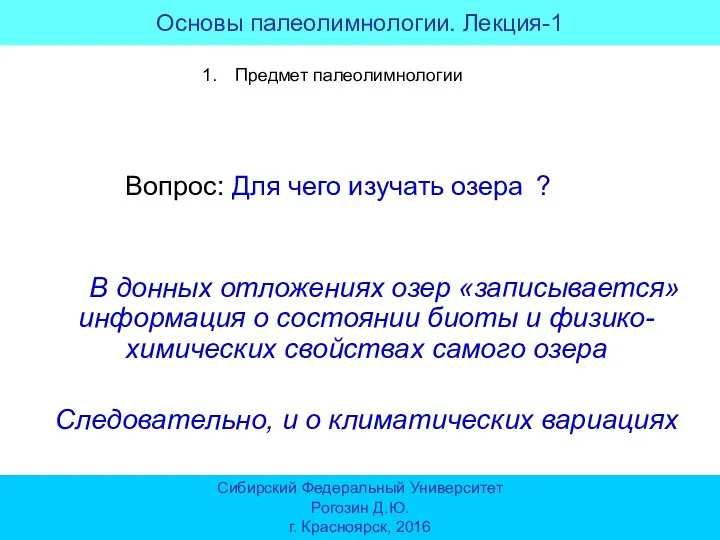 Основы палеолимнологии. Лекция-1

1. Предмет палеолимнологии

Вопрос: Для чего изучать озера ?

В донных отложениях озер «записывается» информация о состоянии биоты и физико-химических свойствах самого озера

Следовательно, и о климатических вариациях

Сибирский Федеральный Университет
Рогозин Д.Ю.
г. Красноярск, 2016